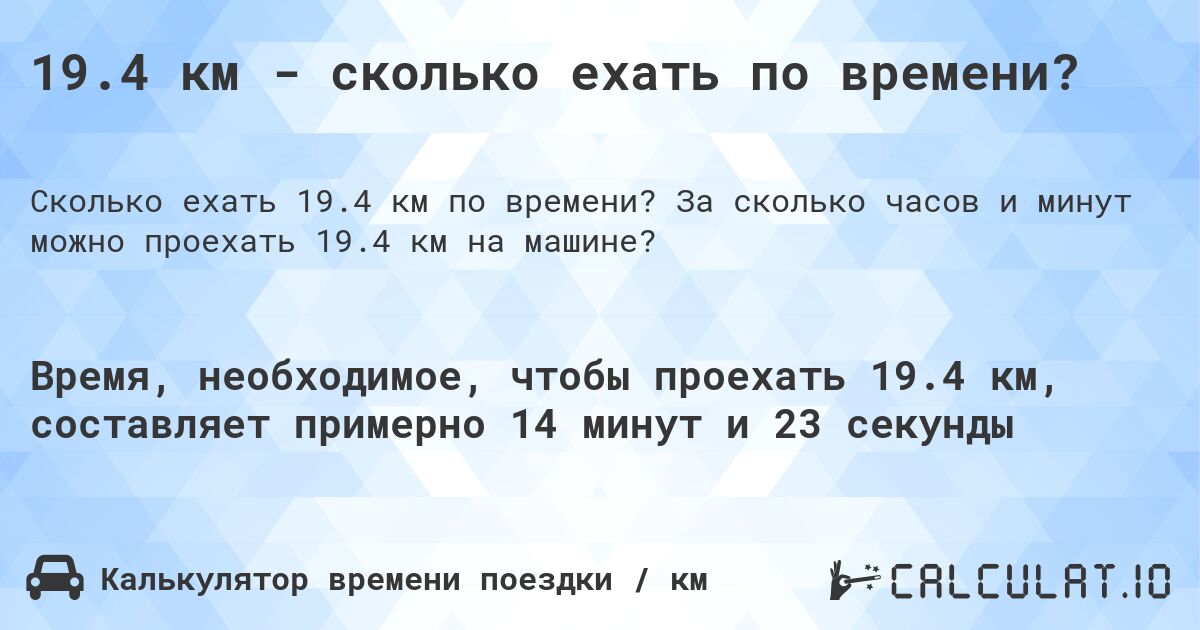 19.4 км - сколько ехать по времени?

Сколько ехать 19.4 км по времени? За сколько часов и минут можно проехать 19.4 км на машине?

Время, необходимое, чтобы проехать 19.4 км, составляет примерно 14 минут и 23 секунды

Калькулятор времени поездки / км

CALCULAT.IO